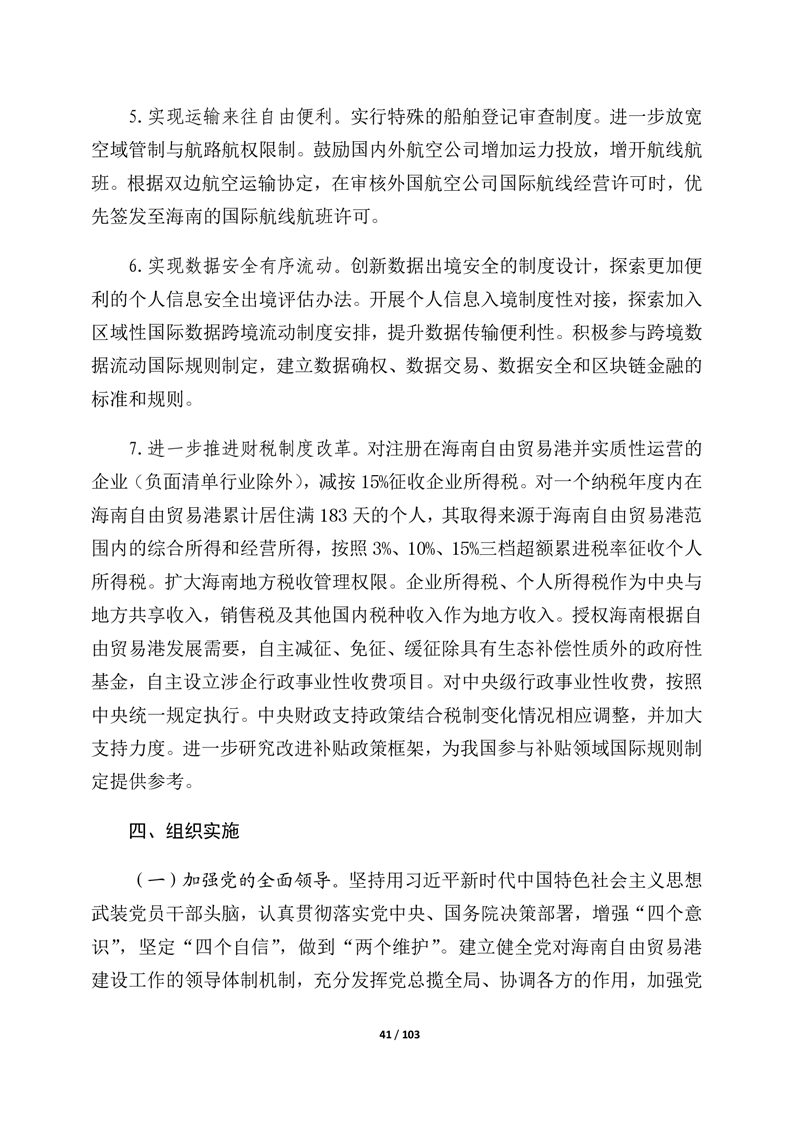 5. 实现运输来往自由便利。实行特殊的船舶登记审查制度。进一步放宽空域管制与航路航权限制。鼓励国内外航空公司增加运力投放，增开航线航班。根据双边航空运输协定，在审核外国航空公司国际航线经营许可时，优先签发至海南的国际航线航班许可。

6. 实现数据安全有序流动。创新数据出境安全的制度设计，探索更加便利的个人信息安全出境评估办法。开展个人信息入境制度性对接，探索加入区域性国际数据跨境流动制度安排，提升数据传输便利性。积极参与跨境数据流动国际规则制定，建立数据确权、数据交易、数据安全和区块链金融的标准和规则。

7. 进一步推进财税制度改革。对注册在海南自由贸易港并实质性运营的企业（负面清单行业除外），减按 15%征收企业所得税。对一个纳税年度内在海南自由贸易港累计居住满 183 天的个人，其取得来源于海南自由贸易港范围内的综合所得和经营所得，按照 3%、10%、15%三档超额累进税率征收个人所得税。扩大海南地方税收管理权限。企业所得税、个人所得税作为中央与地方共享收入，销售税及其他国内税种收入作为地方收入。授权海南根据自由贸易港发展需要，自主减征、免征、缓征除具有生态补偿性质外的政府性基金，自主设立涉企行政事业性收费项目。对中央级行政事业性收费，按照中央统一规定执行。中央财政支持政策结合税制变化情况相应调整，并加大支持力度。进一步研究改进补贴政策框架，为我国参与补贴领域国际规则制定提供参考。

四、组织实施

（一）加强党的全面领导。坚持用习近平新时代中国特色社会主义思想武装党员干部头脑，认真贯彻落实党中央、国务院决策部署，增强“四个意识”，坚定“四个自信”，做到“两个维护”。建立健全党对海南自由贸易港建设工作的领导体制机制，充分发挥党总揽全局、协调各方的作用，加强党

41 / 103